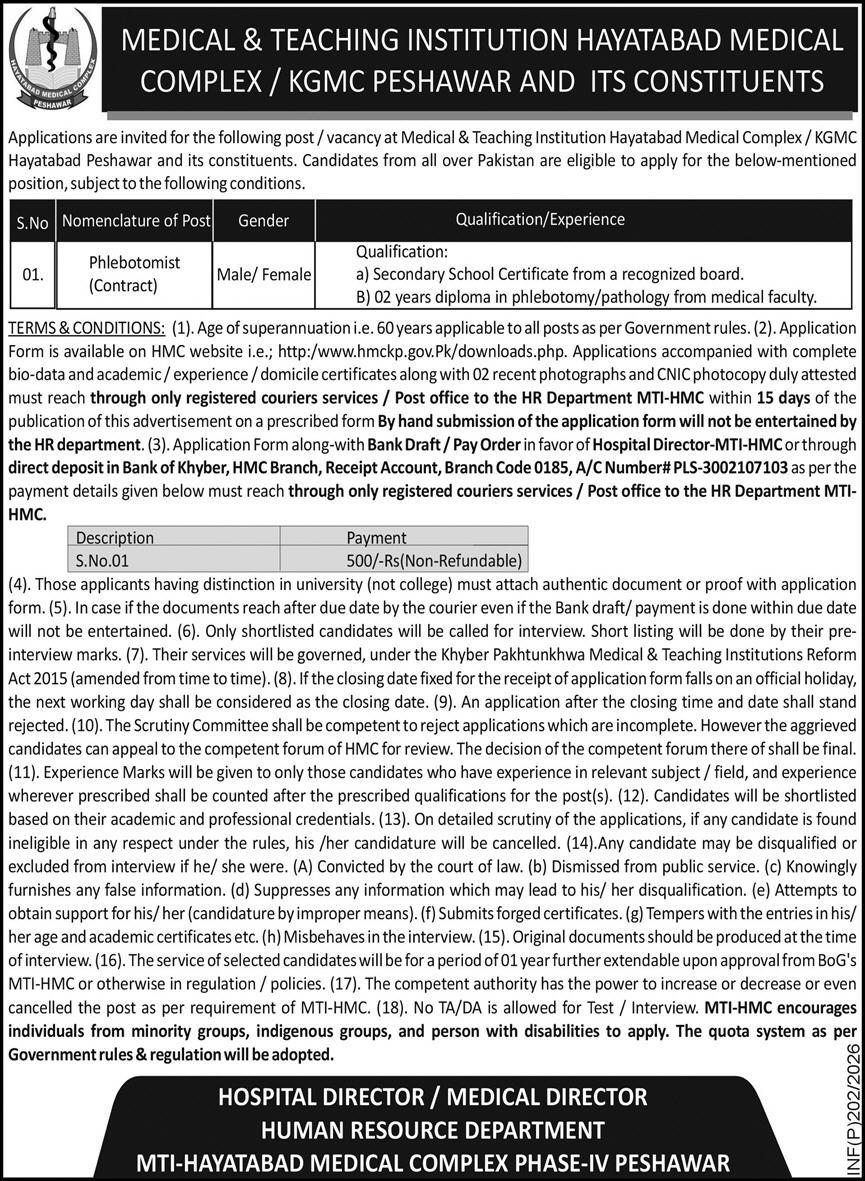 HAYATABAD MEDICAL COMPLEX
PESHAWAR

MEDICAL & TEACHING INSTITUTION HAYATABAD MEDICAL COMPLEX / KGMC PESHAWAR AND ITS CONSTITUENTS

Applications are invited for the following post / vacancy at Medical & Teaching Institution Hayatabad Medical Complex / KGMC Hayatabad Peshawar and its constituents. Candidates from all over Pakistan are eligible to apply for the below-mentioned position, subject to the following conditions.

| S.No | Nomenclature of Post | Gender | Qualification/Experience |
|---|---|---|---|
| 01. | Phlebotomist (Contract) | Male/ Female | Qualification: a) Secondary School Certificate from a recognized board. B) 02 years diploma in phlebotomy/pathology from medical faculty. |

TERMS & CONDITIONS: (1). Age of superannuation i.e. 60 years applicable to all posts as per Government rules. (2). Application Form is available on HMC website i.e.; http:/www.hmckp.gov.Pk/downloads.php. Applications accompanied with complete bio-data and academic / experience / domicile certificates along with 02 recent photographs and CNIC photocopy duly attested must reach through only registered couriers services / Post office to the HR Department MTI-HMC within 15 days of the publication of this advertisement on a prescribed form By hand submission of the application form will not be entertained by the HR department. (3). Application Form along-with Bank Draft / Pay Order in favor of Hospital Director-MTI-HMC or through direct deposit in Bank of Khyber, HMC Branch, Receipt Account, Branch Code 0185, A/C Number# PLS-3002107103 as per the payment details given below must reach through only registered couriers services / Post office to the HR Department MTI-HMC.

| Description | Payment |
|---|---|
| S.No.01 | 500/-Rs(Non-Refundable) |

(4). Those applicants having distinction in university (not college) must attach authentic document or proof with application form. (5). In case if the documents reach after due date by the courier even if the Bank draft/ payment is done within due date will not be entertained. (6). Only shortlisted candidates will be called for interview. Short listing will be done by their pre-interview marks. (7). Their services will be governed, under the Khyber Pakhtunkhwa Medical & Teaching Institutions Reform Act 2015 (amended from time to time). (8). If the closing date fixed for the receipt of application form falls on an official holiday, the next working day shall be considered as the closing date. (9). An application after the closing time and date shall stand rejected. (10). The Scrutiny Committee shall be competent to reject applications which are incomplete. However the aggrieved candidates can appeal to the competent forum of HMC for review. The decision of the competent forum there of shall be final. (11). Experience Marks will be given to only those candidates who have experience in relevant subject / field, and experience wherever prescribed shall be counted after the prescribed qualifications for the post(s). (12). Candidates will be shortlisted based on their academic and professional credentials. (13). On detailed scrutiny of the applications, if any candidate is found ineligible in any respect under the rules, his /her candidature will be cancelled. (14).Any candidate may be disqualified or excluded from interview if he/ she were. (A) Convicted by the court of law. (b) Dismissed from public service. (c) Knowingly furnishes any false information. (d) Suppresses any information which may lead to his/ her disqualification. (e) Attempts to obtain support for his/ her (candidature by improper means). (f) Submits forged certificates. (g) Tempers with the entries in his/ her age and academic certificates etc. (h) Misbehaves in the interview. (15). Original documents should be produced at the time of interview. (16). The service of selected candidates will be for a period of 01 year further extendable upon approval from BoG's MTI-HMC or otherwise in regulation / policies. (17). The competent authority has the power to increase or decrease or even cancelled the post as per requirement of MTI-HMC. (18). No TA/DA is allowed for Test / Interview. MTI-HMC encourages individuals from minority groups, indigenous groups, and person with disabilities to apply. The quota system as per Government rules & regulation will be adopted.

HOSPITAL DIRECTOR / MEDICAL DIRECTOR
HUMAN RESOURCE DEPARTMENT
MTI-HAYATABAD MEDICAL COMPLEX PHASE-IV PESHAWAR

INF(P)202/2026